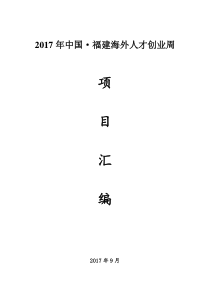 2017 年中国·福建海外人才创业周

项

目

汇

编

2017 年 9 月